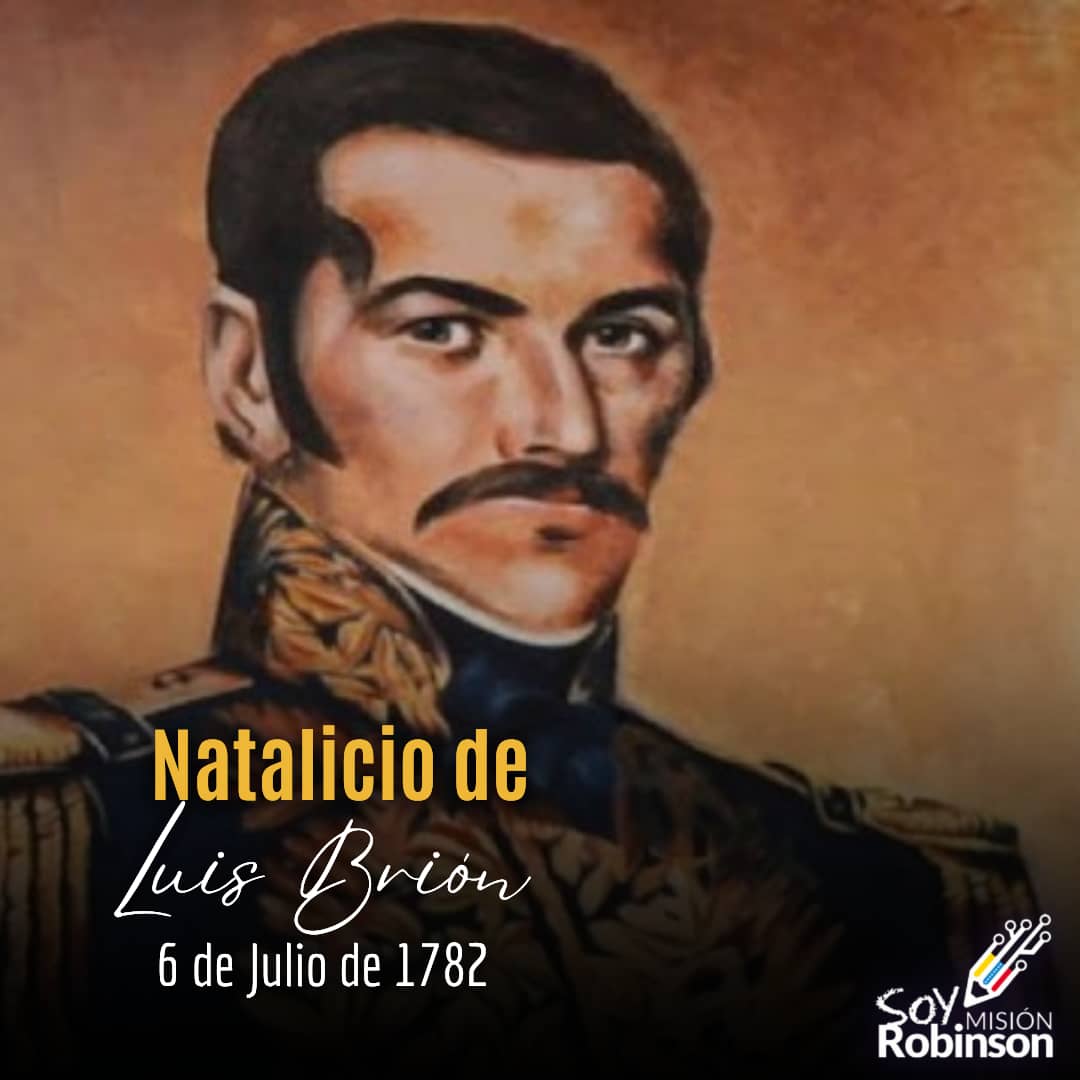 Natalicio de
Luis Brión
6 de Julio de 1782

Soy MISIÓN
Robinson